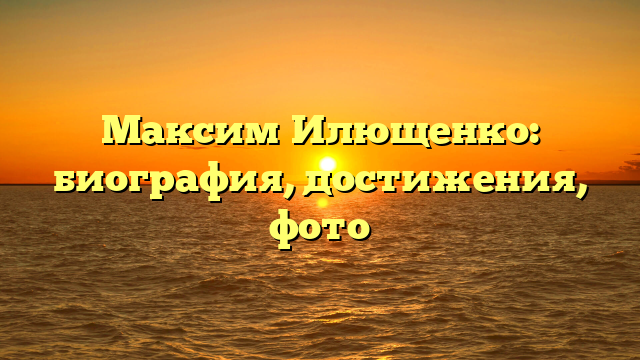 Максим Илющенко: биография, достижения, фото